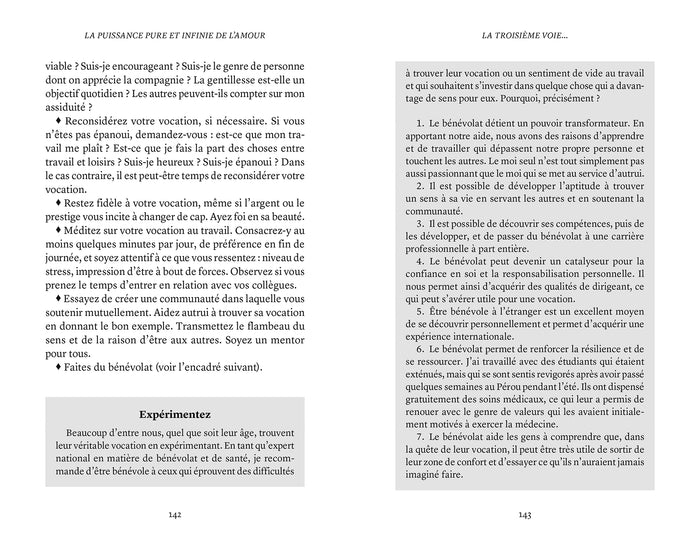 LA PUISSANCE PURE ET INFINIE DE L'AMOUR

viable ? Suis-je encourageant ? Suis-je le genre de personne dont on apprécie la compagnie ? La gentillesse est-elle un objectif quotidien ? Les autres peuvent-ils compter sur mon assiduité ?

♦ Reconsidérez votre vocation, si nécessaire. Si vous n'êtes pas épanoui, demandez-vous : est-ce que mon travail me plaît ? Est-ce que je fais la part des choses entre travail et loisirs ? Suis-je heureux ? Suis-je épanoui ? Dans le cas contraire, il est peut-être temps de reconsidérer votre vocation.

♦ Restez fidèle à votre vocation, même si l'argent ou le prestige vous incite à changer de cap. Ayez foi en sa beauté.

♦ Méditez sur votre vocation au travail. Consacrez-y au moins quelques minutes par jour, de préférence en fin de journée, et soyez attentif à ce que vous ressentez : niveau de stress, impression d'être à bout de forces. Observez si vous prenez le temps d'entrer en relation avec vos collègues.

♦ Essayez de créer une communauté dans laquelle vous soutenir mutuellement. Aidez autrui à trouver sa vocation en donnant le bon exemple. Transmettez le flambeau du sens et de la raison d'être aux autres. Soyez un mentor pour tous.

♦ Faites du bénévolat (voir l'encadré suivant).

Expérimentez

Beaucoup d'entre nous, quel que soit leur âge, trouvent leur véritable vocation en expérimentant. En tant qu'expert national en matière de bénévolat et de santé, je recommande d'être bénévole à ceux qui éprouvent des difficultés

142

LA TROISIÈME VOIE...

à trouver leur vocation ou un sentiment de vide au travail et qui souhaitent s'investir dans quelque chose qui a davantage de sens pour eux. Pourquoi, précisément ?

1. Le bénévolat détient un pouvoir transformateur. En apportant notre aide, nous avons des raisons d'apprendre et de travailler qui dépassent notre propre personne et touchent les autres. Le moi seul n'est tout simplement pas aussi passionnant que le moi qui se met au service d'autrui.
2. Il est possible de développer l'aptitude à trouver un sens à sa vie en servant les autres et en soutenant la communauté.
3. Il est possible de découvrir ses compétences, puis de les développer, et de passer du bénévolat à une carrière professionnelle à part entière.
4. Le bénévolat peut devenir un catalyseur pour la confiance en soi et la responsabilisation personnelle. Il nous permet ainsi d'acquérir des qualités de dirigeant, ce qui peut s'avérer utile pour une vocation.
5. Être bénévole à l'étranger est un excellent moyen de se découvrir personnellement et permet d'acquérir une expérience internationale.
6. Le bénévolat permet de renforcer la résilience et de se ressourcer. J'ai travaillé avec des étudiants qui étaient exténués, mais qui se sont sentis revigorés après avoir passé quelques semaines au Pérou pendant l'été. Ils ont dispensé gratuitement des soins médicaux, ce qui leur a permis de renouer avec le genre de valeurs qui les avaient initialement motivés à exercer la médecine.
7. Le bénévolat aide les gens à comprendre que, dans la quête de leur vocation, il peut être très utile de sortir de leur zone de confort et d'essayer ce qu'ils n'auraient jamais imaginé faire.

143